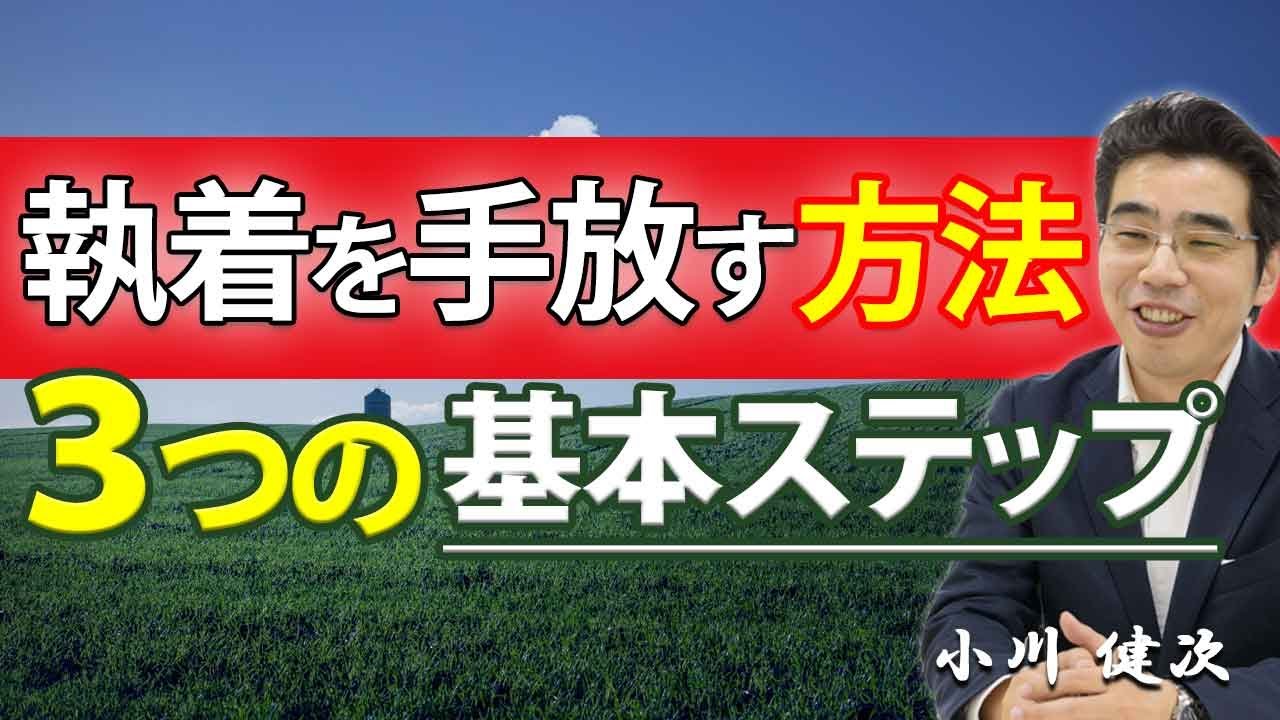 執着を手放す方法

３つの基本ステップ

小川 健次